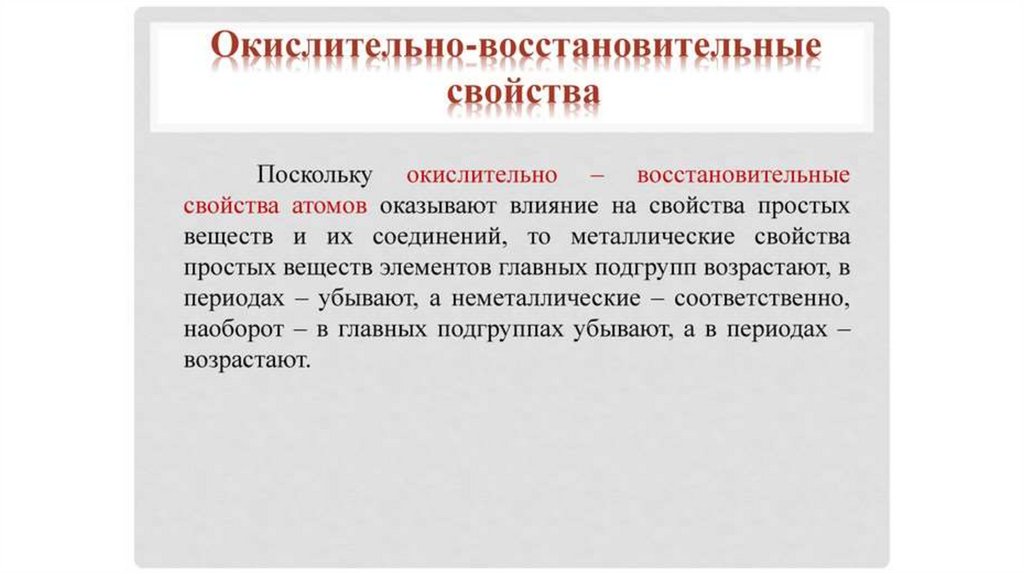 Окислительно-восстановительные свойства

Поскольку окислительно – восстановительные свойства атомов оказывают влияние на свойства простых веществ и их соединений, то металлические свойства простых веществ элементов главных подгрупп возрастают, в периодах – убывают, а неметаллические – соответственно, наоборот – в главных подгруппах убывают, а в периодах – возрастают.